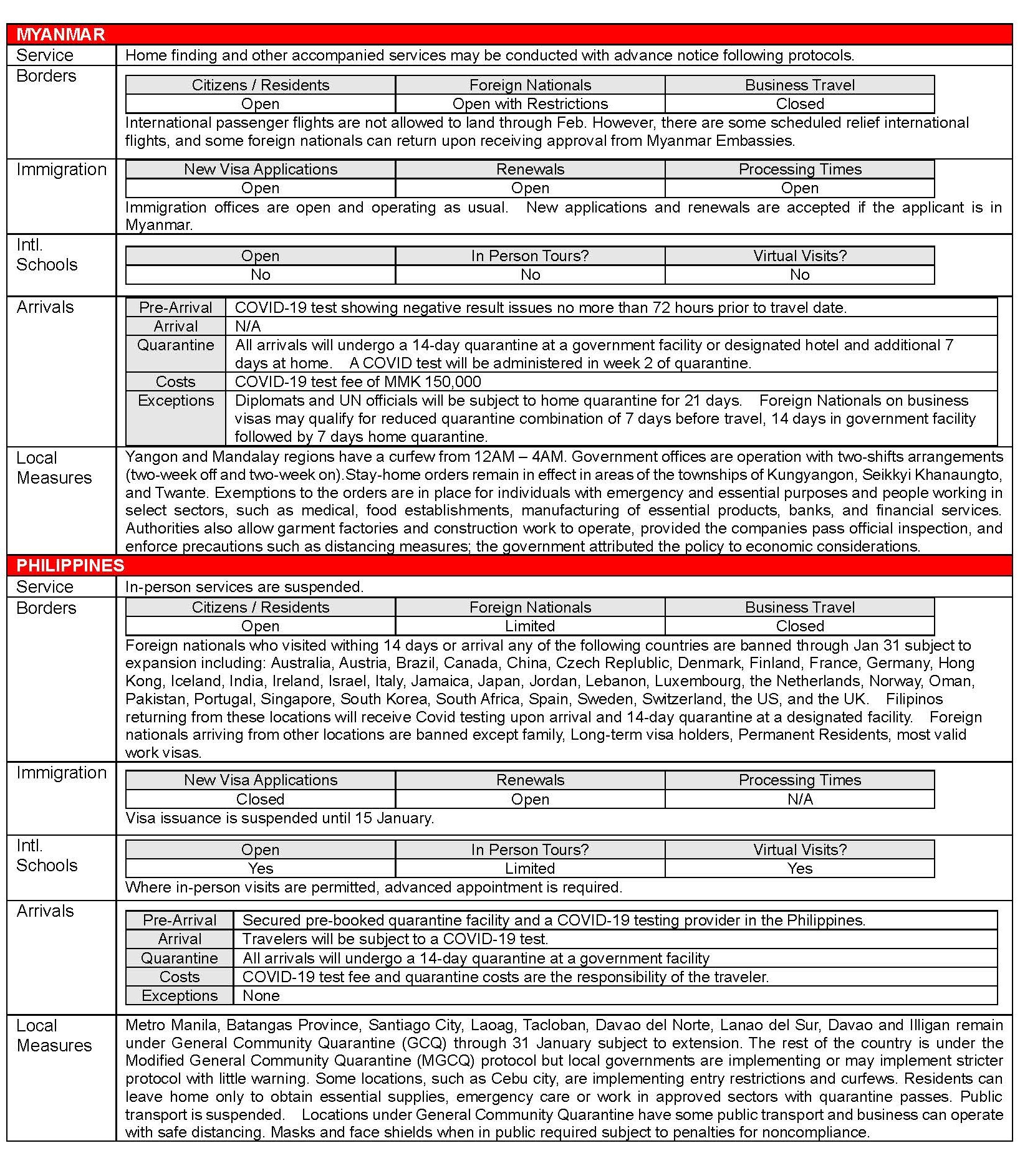 MYANMAR

Service

Home finding and other accompanied services may be conducted with advance notice following protocols.

Borders

| Citizens / Residents | Foreign Nationals | Business Travel |
|---|---|---|
| Open | Open with Restrictions | Closed |

International passenger flights are not allowed to land through Feb. However, there are some scheduled relief international flights, and some foreign nationals can return upon receiving approval from Myanmar Embassies.

Immigration

| New Visa Applications | Renewals | Processing Times |
|---|---|---|
| Open | Open | Open |

Immigration offices are open and operating as usual. New applications and renewals are accepted if the applicant is in Myanmar.

Intl. Schools

| Open | In Person Tours? | Virtual Visits? |
|---|---|---|
| No | No | No |

Arrivals

| Pre-Arrival | COVID-19 test showing negative result issues no more than 72 hours prior to travel date. |
|---|---|
| Arrival | N/A |
| Quarantine | All arrivals will undergo a 14-day quarantine at a government facility or designated hotel and additional 7 days at home. A COVID test will be administered in week 2 of quarantine. |
| Costs | COVID-19 test fee of MMK 150,000 |
| Exceptions | Diplomats and UN officials will be subject to home quarantine for 21 days. Foreign Nationals on business visas may qualify for reduced quarantine combination of 7 days before travel, 14 days in government facility followed by 7 days home quarantine. |

Local Measures

Yangon and Mandalay regions have a curfew from 12AM – 4AM. Government offices are operation with two-shifts arrangements (two-week off and two-week on).Stay-home orders remain in effect in areas of the townships of Kungyangon, Seikkyi Khanaungto, and Twante. Exemptions to the orders are in place for individuals with emergency and essential purposes and people working in select sectors, such as medical, food establishments, manufacturing of essential products, banks, and financial services. Authorities also allow garment factories and construction work to operate, provided the companies pass official inspection, and enforce precautions such as distancing measures; the government attributed the policy to economic considerations.

PHILIPPINES

Service

In-person services are suspended.

Borders

| Citizens / Residents | Foreign Nationals | Business Travel |
|---|---|---|
| Open | Limited | Closed |

Foreign nationals who visited withing 14 days or arrival any of the following countries are banned through Jan 31 subject to expansion including: Australia, Austria, Brazil, Canada, China, Czech Replublic, Denmark, Finland, France, Germany, Hong Kong, Iceland, India, Ireland, Israel, Italy, Jamaica, Japan, Jordan, Lebanon, Luxembourg, the Netherlands, Norway, Oman, Pakistan, Portugal, Singapore, South Korea, South Africa, Spain, Sweden, Switzerland, the US, and the UK. Filipinos returning from these locations will receive Covid testing upon arrival and 14-day quarantine at a designated facility. Foreign nationals arriving from other locations are banned except family, Long-term visa holders, Permanent Residents, most valid work visas.

Immigration

| New Visa Applications | Renewals | Processing Times |
|---|---|---|
| Closed | Open | N/A |

Visa issuance is suspended until 15 January.

Intl. Schools

| Open | In Person Tours? | Virtual Visits? |
|---|---|---|
| Yes | Limited | Yes |

Where in-person visits are permitted, advanced appointment is required.

Arrivals

| Pre-Arrival | Secured pre-booked quarantine facility and a COVID-19 testing provider in the Philippines. |
|---|---|
| Arrival | Travelers will be subject to a COVID-19 test. |
| Quarantine | All arrivals will undergo a 14-day quarantine at a government facility |
| Costs | COVID-19 test fee and quarantine costs are the responsibility of the traveler. |
| Exceptions | None |

Local Measures

Metro Manila, Batangas Province, Santiago City, Laoag, Tacloban, Davao del Norte, Lanao del Sur, Davao and Illigan remain under General Community Quarantine (GCQ) through 31 January subject to extension. The rest of the country is under the Modified General Community Quarantine (MGCQ) protocol but local governments are implementing or may implement stricter protocol with little warning. Some locations, such as Cebu city, are implementing entry restrictions and curfews. Residents can leave home only to obtain essential supplies, emergency care or work in approved sectors with quarantine passes. Public transport is suspended. Locations under General Community Quarantine have some public transport and business can operate with safe distancing. Masks and face shields when in public required subject to penalties for noncompliance.